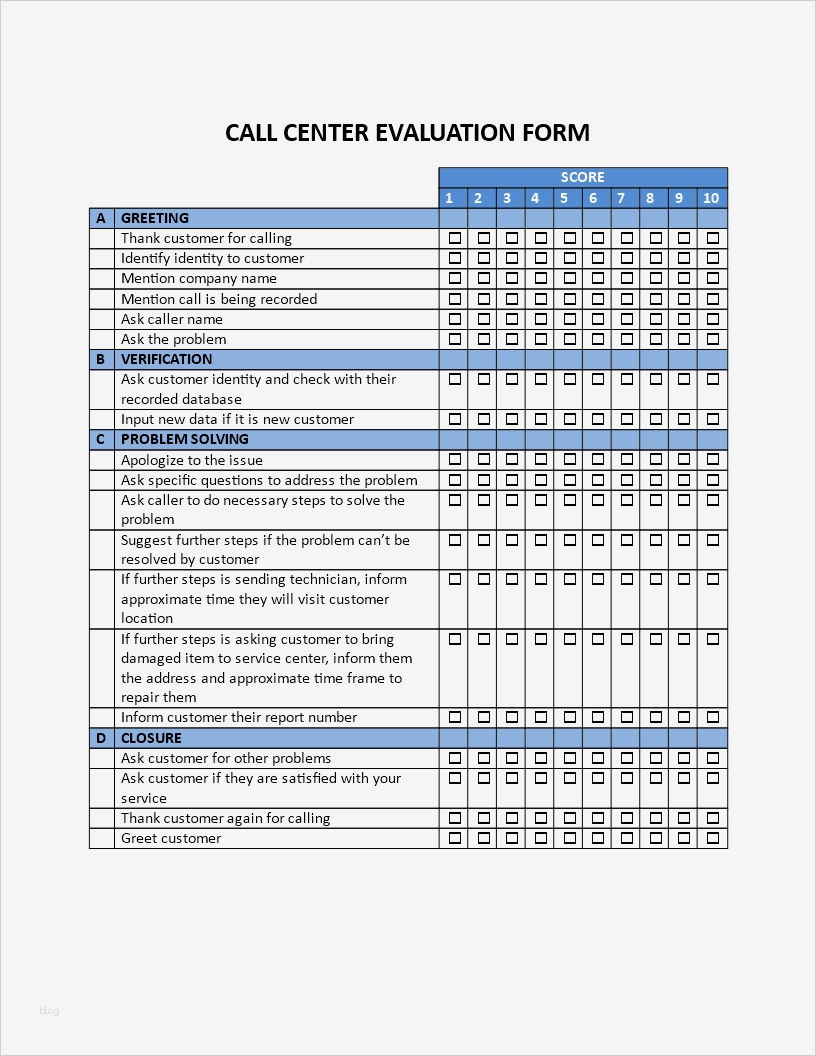 CALL CENTER EVALUATION FORM

| | | SCORE | | | | | | | | | |
|---|---|---|---|---|---|---|---|---|---|---|---|
| | | 1 | 2 | 3 | 4 | 5 | 6 | 7 | 8 | 9 | 10 |
| A | GREETING | | | | | | | | | | |
| | Thank customer for calling | ☐ | ☐ | ☐ | ☐ | ☐ | ☐ | ☐ | ☐ | ☐ | ☐ |
| | Identify identity to customer | ☐ | ☐ | ☐ | ☐ | ☐ | ☐ | ☐ | ☐ | ☐ | ☐ |
| | Mention company name | ☐ | ☐ | ☐ | ☐ | ☐ | ☐ | ☐ | ☐ | ☐ | ☐ |
| | Mention call is being recorded | ☐ | ☐ | ☐ | ☐ | ☐ | ☐ | ☐ | ☐ | ☐ | ☐ |
| | Ask caller name | ☐ | ☐ | ☐ | ☐ | ☐ | ☐ | ☐ | ☐ | ☐ | ☐ |
| | Ask the problem | ☐ | ☐ | ☐ | ☐ | ☐ | ☐ | ☐ | ☐ | ☐ | ☐ |
| B | VERIFICATION | | | | | | | | | | |
| | Ask customer identity and check with their recorded database | ☐ | ☐ | ☐ | ☐ | ☐ | ☐ | ☐ | ☐ | ☐ | ☐ |
| | Input new data if it is new customer | ☐ | ☐ | ☐ | ☐ | ☐ | ☐ | ☐ | ☐ | ☐ | ☐ |
| C | PROBLEM SOLVING | | | | | | | | | | |
| | Apologize to the issue | ☐ | ☐ | ☐ | ☐ | ☐ | ☐ | ☐ | ☐ | ☐ | ☐ |
| | Ask specific questions to address the problem | ☐ | ☐ | ☐ | ☐ | ☐ | ☐ | ☐ | ☐ | ☐ | ☐ |
| | Ask caller to do necessary steps to solve the problem | ☐ | ☐ | ☐ | ☐ | ☐ | ☐ | ☐ | ☐ | ☐ | ☐ |
| | Suggest further steps if the problem can't be resolved by customer | ☐ | ☐ | ☐ | ☐ | ☐ | ☐ | ☐ | ☐ | ☐ | ☐ |
| | If further steps is sending technician, inform approximate time they will visit customer location | ☐ | ☐ | ☐ | ☐ | ☐ | ☐ | ☐ | ☐ | ☐ | ☐ |
| | If further steps is asking customer to bring damaged item to service center, inform them the address and approximate time frame to repair them | ☐ | ☐ | ☐ | ☐ | ☐ | ☐ | ☐ | ☐ | ☐ | ☐ |
| | Inform customer their report number | ☐ | ☐ | ☐ | ☐ | ☐ | ☐ | ☐ | ☐ | ☐ | ☐ |
| D | CLOSURE | | | | | | | | | | |
| | Ask customer for other problems | ☐ | ☐ | ☐ | ☐ | ☐ | ☐ | ☐ | ☐ | ☐ | ☐ |
| | Ask customer if they are satisfied with your service | ☐ | ☐ | ☐ | ☐ | ☐ | ☐ | ☐ | ☐ | ☐ | ☐ |
| | Thank customer again for calling | ☐ | ☐ | ☐ | ☐ | ☐ | ☐ | ☐ | ☐ | ☐ | ☐ |
| | Greet customer | ☐ | ☐ | ☐ | ☐ | ☐ | ☐ | ☐ | ☐ | ☐ | ☐ |

blog